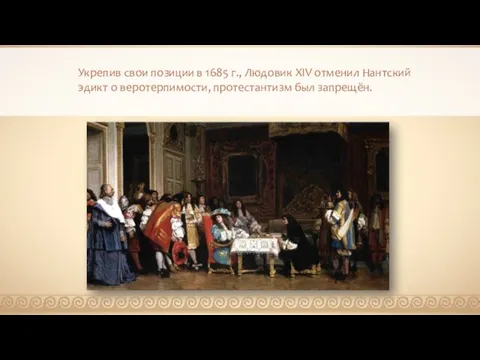 Укрепив свои позиции в 1685 г., Людовик XIV отменил Нантский эдикт о веротерпимости, протестантизм был запрещён.